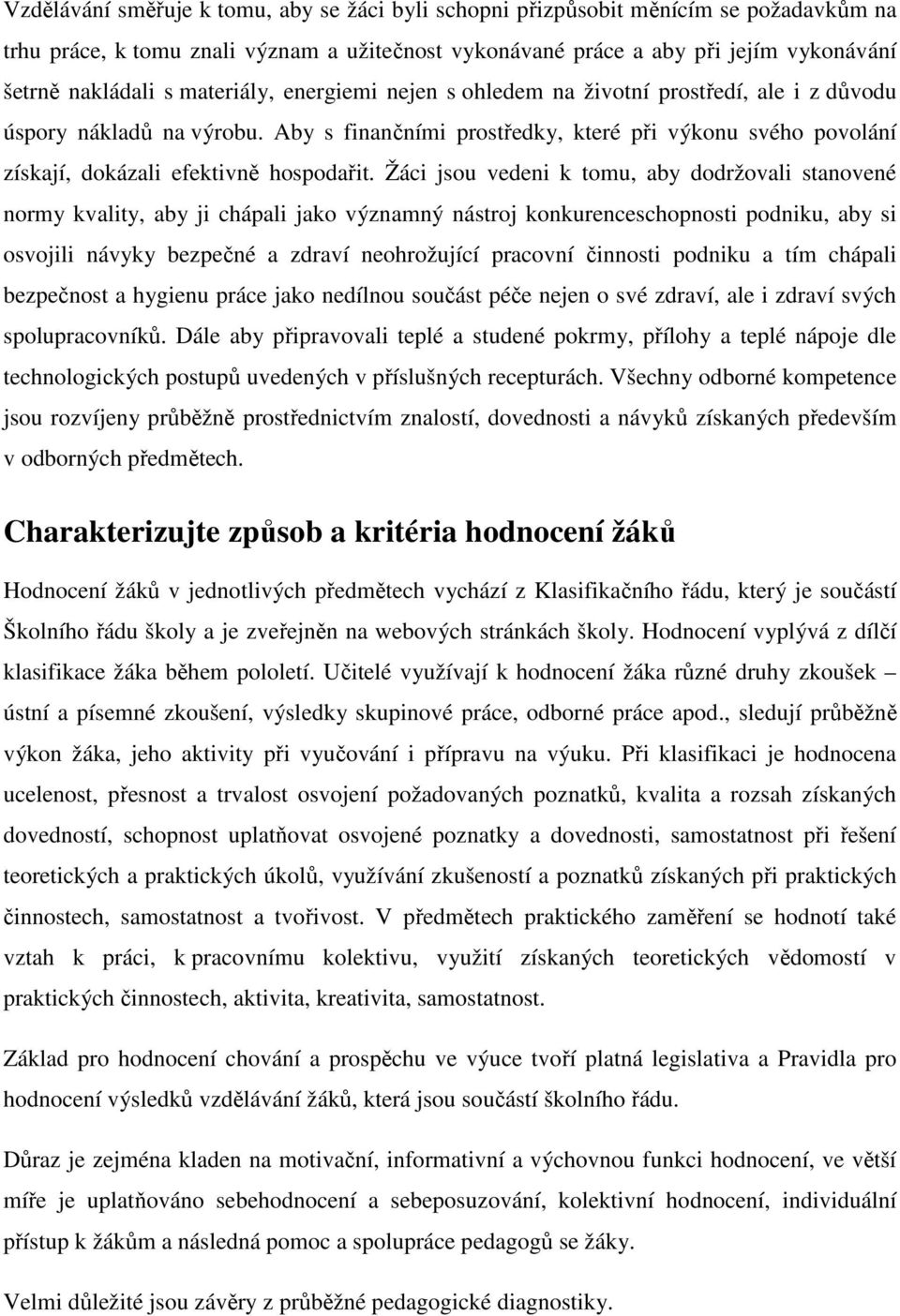 Vzdělávání směřuje k tomu, aby se žáci byli schopni přizpůsobit měnícím se požadavkům na trhu práce, k tomu znali význam a užitečnost vykonávané práce a aby při jejím vykonávání šetrně nakládali s materiály, energiemi nejen s ohledem na životní prostředí, ale i z důvodu úspory nákladů na výrobu. Aby s finančními prostředky, které při výkonu svého povolání získají, dokázali efektivně hospodařit. Žáci jsou vedeni k tomu, aby dodržovali stanovené normy kvality, aby ji chápali jako významný nástroj konkurenceschopnosti podniku, aby si osvojili návyky bezpečné a zdraví neohrožující pracovní činnosti podniku a tím chápali bezpečnost a hygienu práce jako nedílnou součást péče nejen o své zdraví, ale i zdraví svých spolupracovníků. Dále aby připravovali teplé a studené pokrmy, přílohy a teplé nápoje dle technologických postupů uvedených v příslušných recepturách. Všechny odborné kompetence jsou rozvíjeny průběžně prostřednictvím znalostí, dovednosti a návyků získaných především v odborných předmětech.

Charakterizujte způsob a kritéria hodnocení žáků

Hodnocení žáků v jednotlivých předmětech vychází z Klasifikačního řádu, který je součástí Školního řádu školy a je zveřejněn na webových stránkách školy. Hodnocení vyplývá z dílčí klasifikace žáka během pololetí. Učitelé využívají k hodnocení žáka různé druhy zkoušek – ústní a písemné zkoušení, výsledky skupinové práce, odborné práce apod., sledují průběžně výkon žáka, jeho aktivity při vyučování i přípravu na výuku. Při klasifikaci je hodnocena ucelenost, přesnost a trvalost osvojení požadovaných poznatků, kvalita a rozsah získaných dovedností, schopnost uplatňovat osvojené poznatky a dovednosti, samostatnost při řešení teoretických a praktických úkolů, využívání zkušeností a poznatků získaných při praktických činnostech, samostatnost a tvořivost. V předmětech praktického zaměření se hodnotí také vztah k práci, k pracovnímu kolektivu, využití získaných teoretických vědomostí v praktických činnostech, aktivita, kreativita, samostatnost.

Základ pro hodnocení chování a prospěchu ve výuce tvoří platná legislativa a Pravidla pro hodnocení výsledků vzdělávání žáků, která jsou součástí školního řádu.

Důraz je zejména kladen na motivační, informativní a výchovnou funkci hodnocení, ve větší míře je uplatňováno sebehodnocení a sebeposuzování, kolektivní hodnocení, individuální přístup k žákům a následná pomoc a spolupráce pedagogů se žáky.

Velmi důležité jsou závěry z průběžné pedagogické diagnostiky.